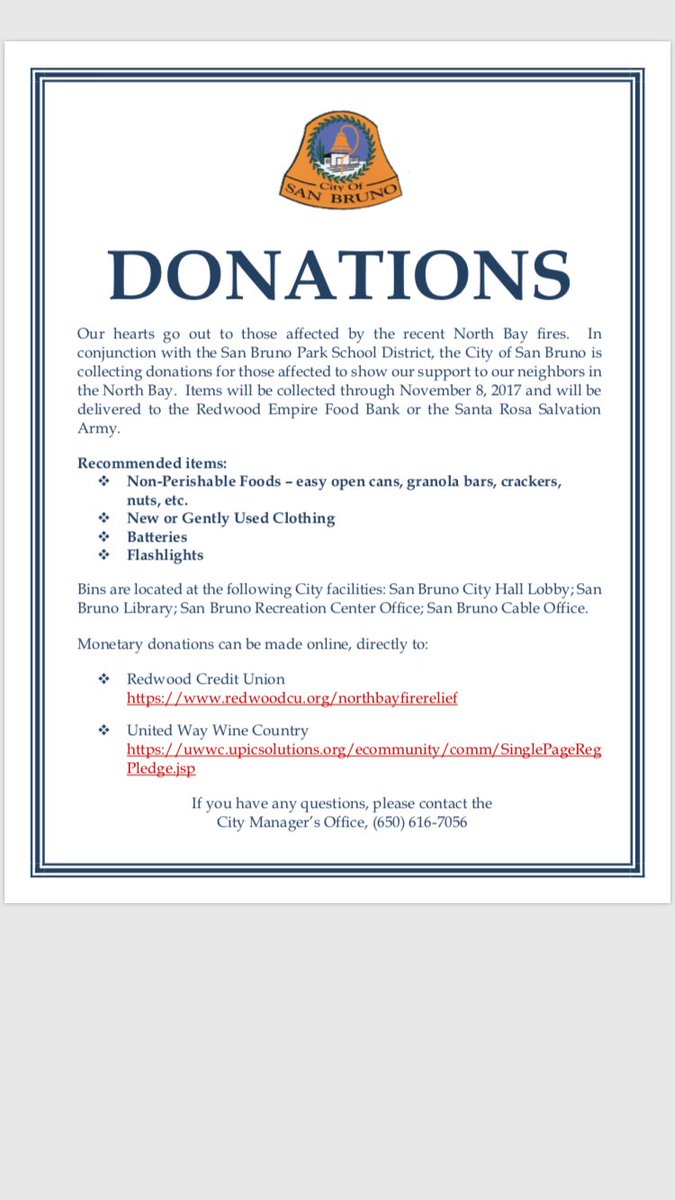 City Of
SAN BRUNO

DONATIONS

Our hearts go out to those affected by the recent North Bay fires. In conjunction with the San Bruno Park School District, the City of San Bruno is collecting donations for those affected to show our support to our neighbors in the North Bay. Items will be collected through November 8, 2017 and will be delivered to the Redwood Empire Food Bank or the Santa Rosa Salvation Army.

Recommended items:
❖ Non-Perishable Foods – easy open cans, granola bars, crackers, nuts, etc.
❖ New or Gently Used Clothing
❖ Batteries
❖ Flashlights

Bins are located at the following City facilities: San Bruno City Hall Lobby; San Bruno Library; San Bruno Recreation Center Office; San Bruno Cable Office.

Monetary donations can be made online, directly to:

❖ Redwood Credit Union
https://www.redwoodcu.org/northbayfirerelief

❖ United Way Wine Country
https://uwwc.upicsolutions.org/ecommunity/comm/SinglePageRegPledge.jsp

If you have any questions, please contact the City Manager's Office, (650) 616-7056